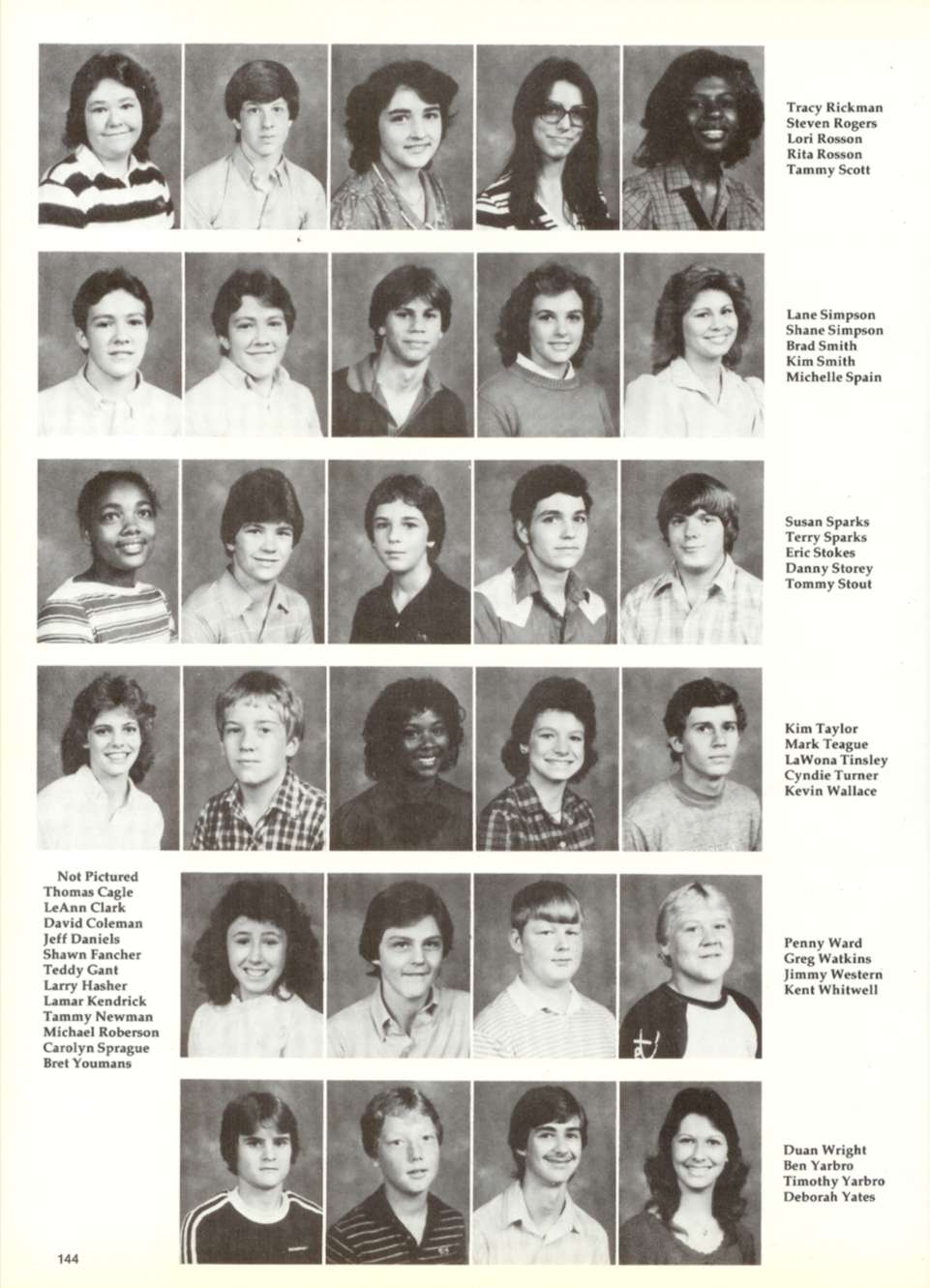 Tracy Rickman
Steven Rogers
Lori Rosson
Rita Rosson
Tammy Scott

Lane Simpson
Shane Simpson
Brad Smith
Kim Smith
Michelle Spain

Susan Sparks
Terry Sparks
Eric Stokes
Danny Storey
Tommy Stout

Kim Taylor
Mark Teague
LaWona Tinsley
Cyndie Turner
Kevin Wallace

Not Pictured
Thomas Cagle
LeAnn Clark
David Coleman
Jeff Daniels
Shawn Fancher
Teddy Gant
Larry Hasher
Lamar Kendrick
Tammy Newman
Michael Roberson
Carolyn Sprague
Bret Youmans

Penny Ward
Greg Watkins
Jimmy Western
Kent Whitwell

Duan Wright
Ben Yarbro
Timothy Yarbro
Deborah Yates

144